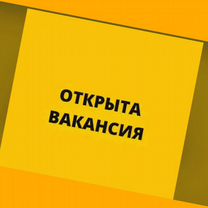 ОТКРЫТА ВАКАНСИЯ